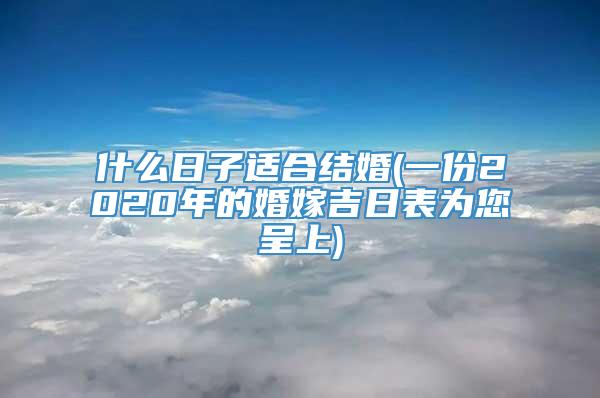 什么日子适合结婚(一份2020年的婚嫁吉日表为您呈上)